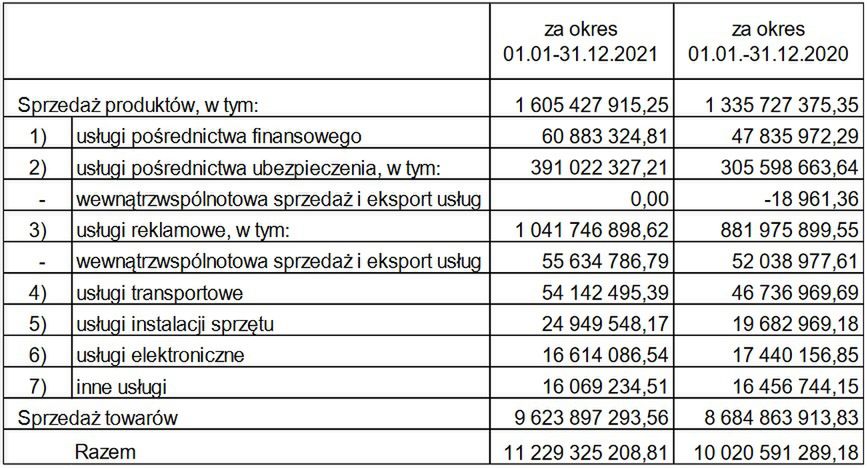 | | | za okres 01.01-31.12.2021 | za okres 01.01.-31.12.2020 |
|---|---|---|---|
| Sprzedaż produktów, w tym: | | 1 605 427 915,25 | 1 335 727 375,35 |
| 1) | usługi pośrednictwa finansowego | 60 883 324,81 | 47 835 972,29 |
| 2) | usługi pośrednictwa ubezpieczenia, w tym: | 391 022 327,21 | 305 598 663,64 |
| - | wewnątrzwspólnotowa sprzedaż i eksport usług | 0,00 | -18 961,36 |
| 3) | usługi reklamowe, w tym: | 1 041 746 898,62 | 881 975 899,55 |
| - | wewnątrzwspólnotowa sprzedaż i eksport usług | 55 634 786,79 | 52 038 977,61 |
| 4) | usługi transportowe | 54 142 495,39 | 46 736 969,69 |
| 5) | usługi instalacji sprzętu | 24 949 548,17 | 19 682 969,18 |
| 6) | usługi elektroniczne | 16 614 086,54 | 17 440 156,85 |
| 7) | inne usługi | 16 069 234,51 | 16 456 744,15 |
| Sprzedaż towarów | | 9 623 897 293,56 | 8 684 863 913,83 |
| | Razem | 11 229 325 208,81 | 10 020 591 289,18 |